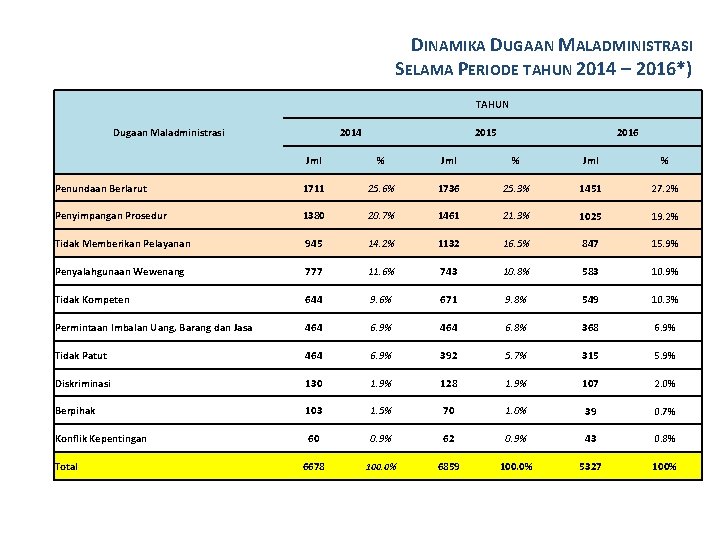 DINAMIKA DUGAAN MALADMINISTRASI
SELAMA PERIODE TAHUN 2014 – 2016*)

| Dugaan Maladministrasi | TAHUN | | | | | |
|---|---|---|---|---|---|---|
| | 2014 | | 2015 | | 2016 | |
| | Jml | % | Jml | % | Jml | % |
| Penundaan Berlarut | 1711 | 25.6% | 1736 | 25.3% | 1451 | 27.2% |
| Penyimpangan Prosedur | 1380 | 20.7% | 1461 | 21.3% | 1025 | 19.2% |
| Tidak Memberikan Pelayanan | 945 | 14.2% | 1132 | 16.5% | 847 | 15.9% |
| Penyalahgunaan Wewenang | 777 | 11.6% | 743 | 10.8% | 583 | 10.9% |
| Tidak Kompeten | 644 | 9.6% | 671 | 9.8% | 549 | 10.3% |
| Permintaan Imbalan Uang, Barang dan Jasa | 464 | 6.9% | 464 | 6.8% | 368 | 6.9% |
| Tidak Patut | 464 | 6.9% | 392 | 5.7% | 315 | 5.9% |
| Diskriminasi | 130 | 1.9% | 128 | 1.9% | 107 | 2.0% |
| Berpihak | 103 | 1.5% | 70 | 1.0% | 39 | 0.7% |
| Konflik Kepentingan | 60 | 0.9% | 62 | 0.9% | 43 | 0.8% |
| Total | 6678 | 100.0% | 6859 | 100.0% | 5327 | 100% |